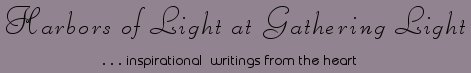 Harbors of Light at Gathering Light

. . . inspirational writings from the heart